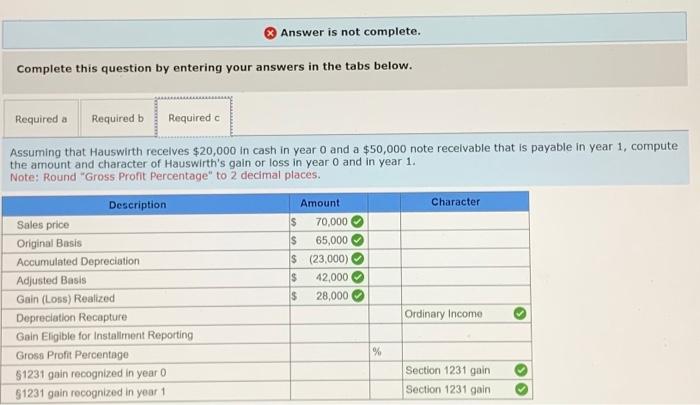 Answer is not complete.

Complete this question by entering your answers in the tabs below.

Required a Required b Required c

Assuming that Hauswirth receives $20,000 in cash in year 0 and a $50,000 note receivable that is payable in year 1, compute the amount and character of Hauswirth's gain or loss in year 0 and in year 1.
Note: Round "Gross Profit Percentage" to 2 decimal places.

| Description | Amount | | Character |
|---|---|---|---|
| Sales price | $ 70,000 | | |
| Original Basis | $ 65,000 | | |
| Accumulated Depreciation | $ (23,000) | | |
| Adjusted Basis | $ 42,000 | | |
| Gain (Loss) Realized | $ 28,000 | | |
| Depreciation Recapture | | | Ordinary Income |
| Gain Eligible for Installment Reporting | | | |
| Gross Profit Percentage | | % | |
| §1231 gain recognized in year 0 | | | Section 1231 gain |
| §1231 gain recognized in year 1 | | | Section 1231 gain |